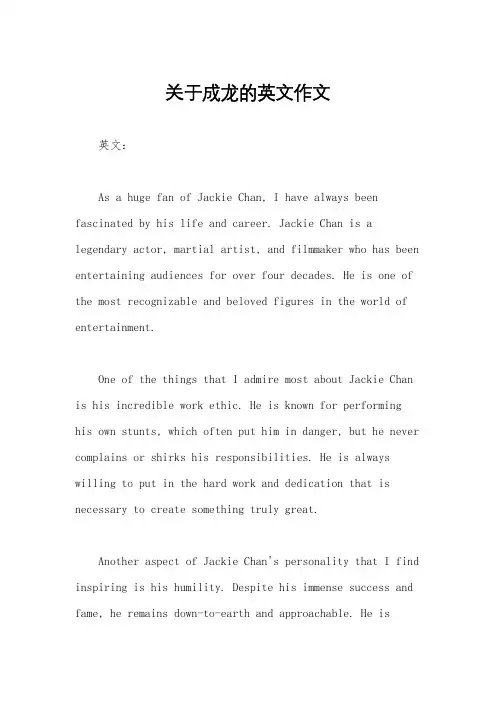 关于成龙的英文作文

英文：

As a huge fan of Jackie Chan, I have always been fascinated by his life and career. Jackie Chan is a legendary actor, martial artist, and filmmaker who has been entertaining audiences for over four decades. He is one of the most recognizable and beloved figures in the world of entertainment.

One of the things that I admire most about Jackie Chan is his incredible work ethic. He is known for performing his own stunts, which often put him in danger, but he never complains or shirks his responsibilities. He is always willing to put in the hard work and dedication that is necessary to create something truly great.

Another aspect of Jackie Chan's personality that I find inspiring is his humility. Despite his immense success and fame, he remains down-to-earth and approachable. He is